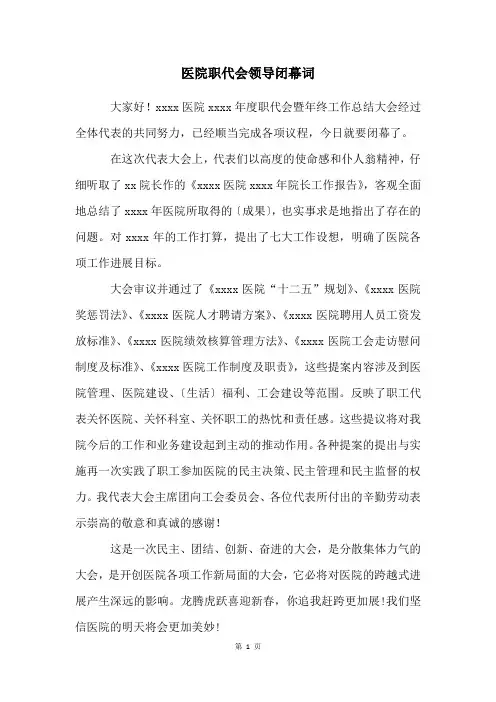 医院职代会领导闭幕词

大家好！xxxx 医院 xxxx 年度职代会暨年终工作总结大会经过全体代表的共同努力，已经顺当完成各项议程，今日就要闭幕了。

在这次代表大会上，代表们以高度的使命感和仆人翁精神，仔细听取了 xx 院长作的《xxxx 医院 xxxx 年院长工作报告》，客观全面地总结了 xxxx 年医院所取得的〔成果〕，也实事求是地指出了存在的问题。对 xxxx 年的工作打算，提出了七大工作设想，明确了医院各项工作进展目标。

大会审议并通过了《xxxx 医院“十二五”规划》、《xxxx 医院奖惩罚法》、《xxxx 医院人才聘请方案》、《xxxx 医院聘用人员工资发放标准》、《xxxx 医院绩效核算管理方法》、《xxxx 医院工会走访慰问制度及标准》、《xxxx 医院工作制度及职责》，这些提案内容涉及到医院管理、医院建设、〔生活〕福利、工会建设等范围。反映了职工代表关怀医院、关怀科室、关怀职工的热忱和责任感。这些提议将对我院今后的工作和业务建设起到主动的推动作用。各种提案的提出与实施再一次实践了职工参加医院的民主决策、民主管理和民主监督的权力。我代表大会主席团向工会委员会、各位代表所付出的辛勤劳动表示崇高的敬意和真诚的感谢！

这是一次民主、团结、创新、奋进的大会，是分散集体力气的大会，是开创医院各项工作新局面的大会，它必将对医院的跨越式进展产生深远的影响。龙腾虎跃喜迎新春，你追我赶跨更加展！我们坚信医院的明天将会更加美妙！

第 1 页